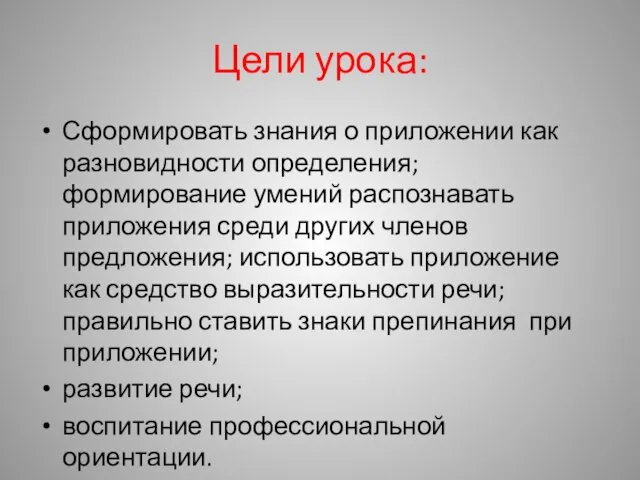 Цели урока:

• Сформировать знания о приложении как разновидности определения; формирование умений распознавать приложения среди других членов предложения; использовать приложение как средство выразительности речи; правильно ставить знаки препинания при приложении;
• развитие речи;
• воспитание профессиональной ориентации.